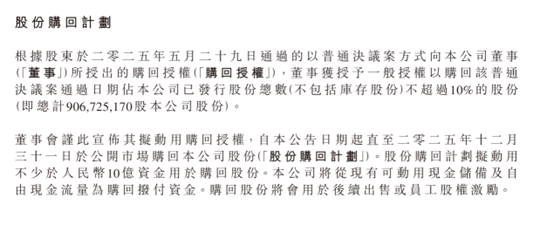 股份購回計劃

根據股東於二零二五年五月二十九日通過的以普通決議案方式向本公司董事(「董事」)所授出的購回授權(「購回授權」),董事獲授予一般授權以購回該普通決議案通過日期佔本公司已發行股份總數(不包括庫存股份)不超過10%的股份(即總計906,725,170股本公司股份)。

董事會謹此宣佈其擬動用購回授權,自本公告日期起直至二零二五年十二月三十一日於公開市場購回本公司股份(「股份購回計劃」)。股份購回計劃擬動用不少於人民幣10億資金用於購回股份。本公司將從現有可動用現金儲備及自由現金流量為購回撥付資金。購回股份將會用於後續出售或員工股權激勵。